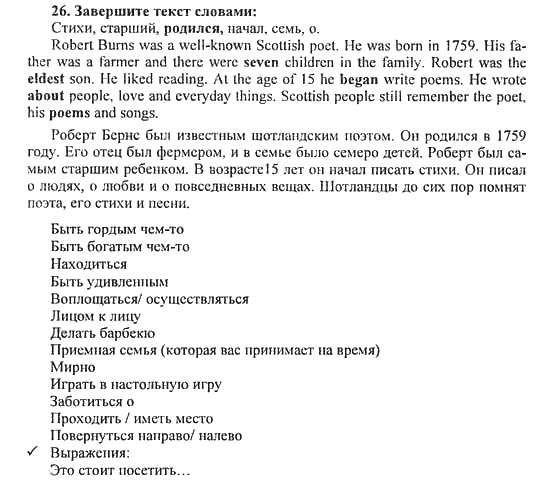 26. Завершите текст словами:
Стихи, старший, родился, начал, семь, о.
Robert Burns was a well-known Scottish poet. He was born in 1759. His father was a farmer and there were seven children in the family. Robert was the eldest son. He liked reading. At the age of 15 he began write poems. He wrote about people, love and everyday things. Scottish people still remember the poet, his poems and songs.

Роберт Бернс был известным шотландским поэтом. Он родился в 1759 году. Его отец был фермером, и в семье было семеро детей. Роберт был самым старшим ребенком. В возрасте15 лет он начал писать стихи. Он писал о людях, о любви и о повседневных вещах. Шотландцы до сих пор помнят поэта, его стихи и песни.

Быть гордым чем-то
Быть богатым чем-то
Находиться
Быть удивленным
Воплощаться/ осуществляться
Лицом к лицу
Делать барбекю
Приемная семья (которая вас принимает на время)
Мирно
Играть в настольную игру
Заботиться о
Проходить / иметь место
Повернуться направо/ налево
✓ Выражения:
Это стоит посетить…